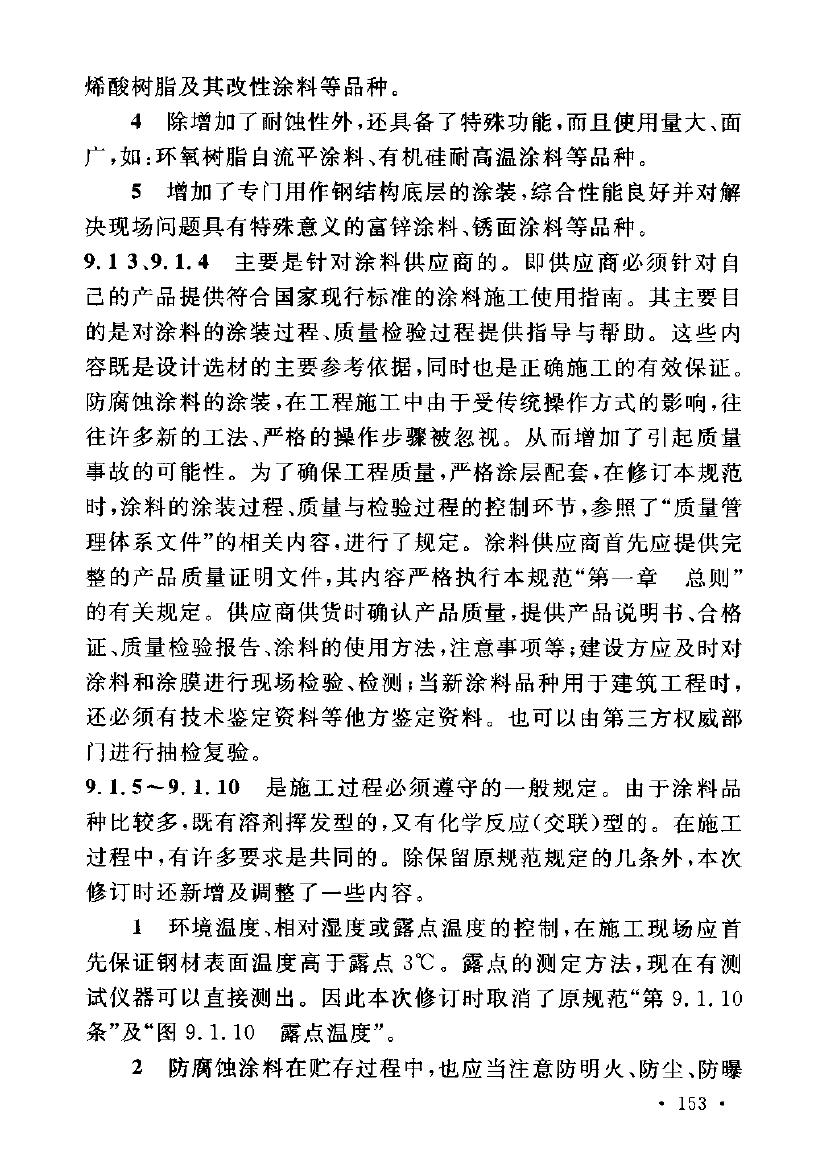 烯酸树脂及其改性涂料等品种。

4 除增加了耐蚀性外，还具备了特殊功能，而且使用量大、面广，如：环氧树脂自流平涂料、有机硅耐高温涂料等品种。

5 增加了专门用作钢结构底层的涂装，综合性能良好并对解决现场问题具有特殊意义的富锌涂料、锈面涂料等品种。

9.1 3、9.1.4 主要是针对涂料供应商的。即供应商必须针对自己的产品提供符合国家现行标准的涂料施工使用指南。其主要目的是对涂料的涂装过程、质量检验过程提供指导与帮助。这些内容既是设计选材的主要参考依据，同时也是正确施工的有效保证。防腐蚀涂料的涂装，在工程施工中由于受传统操作方式的影响，往往许多新的工法、严格的操作步骤被忽视。从而增加了引起质量事故的可能性。为了确保工程质量，严格涂层配套，在修订本规范时，涂料的涂装过程、质量与检验过程的控制环节，参照了“质量管理体系文件”的相关内容，进行了规定。涂料供应商首先应提供完整的产品质量证明文件，其内容严格执行本规范“第一章 总则”的有关规定。供应商供货时确认产品质量，提供产品说明书、合格证、质量检验报告、涂料的使用方法，注意事项等；建设方应及时对涂料和涂膜进行现场检验、检测；当新涂料品种用于建筑工程时，还必须有技术鉴定资料等他方鉴定资料。也可以由第三方权威部门进行抽检复验。

9.1.5～9.1.10 是施工过程必须遵守的一般规定。由于涂料品种比较多，既有溶剂挥发型的，又有化学反应（交联）型的。在施工过程中，有许多要求是共同的。除保留原规范规定的几条外，本次修订时还新增及调整了一些内容。

1 环境温度、相对湿度或露点温度的控制，在施工现场应首先保证钢材表面温度高于露点 3℃。露点的测定方法，现在有测试仪器可以直接测出。因此本次修订时取消了原规范“第 9.1.10 条”及“图 9.1.10 露点温度”。

2 防腐蚀涂料在贮存过程中，也应当注意防明火、防尘、防曝

· 153 ·